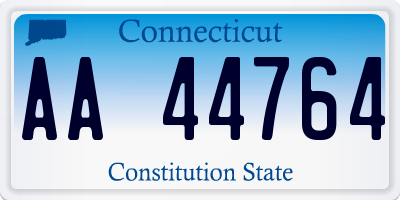 Connecticut

AA 44764

Constitution State